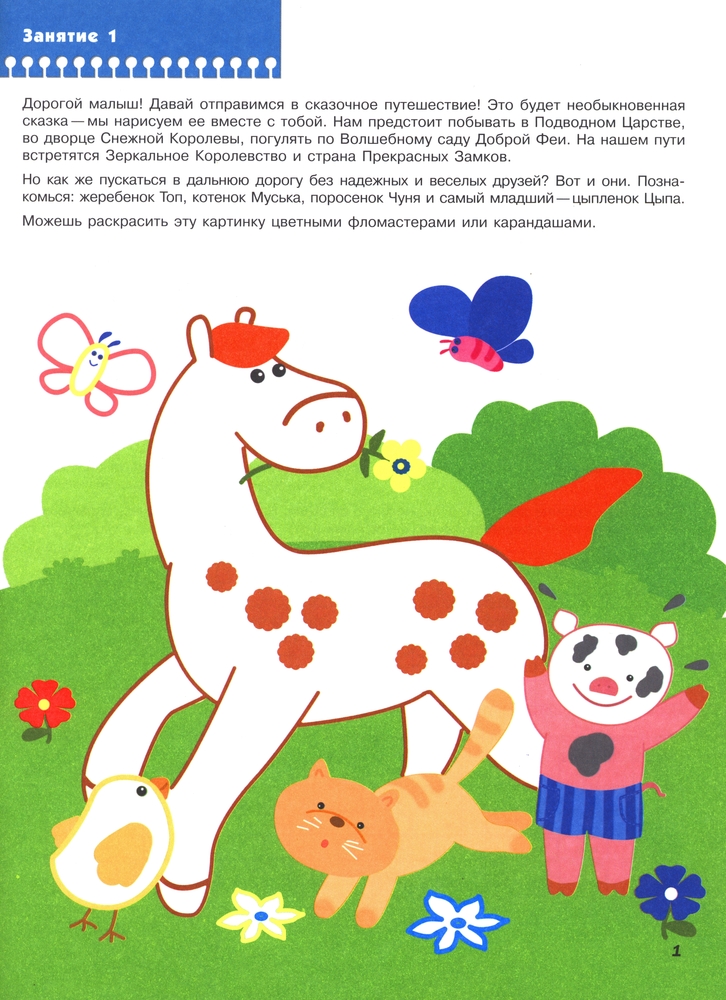 Занятие 1

Дорогой малыш! Давай отправимся в сказочное путешествие! Это будет необыкновенная сказка — мы нарисуем ее вместе с тобой. Нам предстоит побывать в Подводном Царстве, во дворце Снежной Королевы, погулять по Волшебному саду Доброй Феи. На нашем пути встретятся Зеркальное Королевство и страна Прекрасных Замков.

Но как же пускаться в дальнюю дорогу без надежных и веселых друзей? Вот и они. Познакомься: жеребенок Топ, котенок Муська, поросенок Чуня и самый младший — цыпленок Цыпа.

Можешь раскрасить эту картинку цветными фломастерами или карандашами.

1